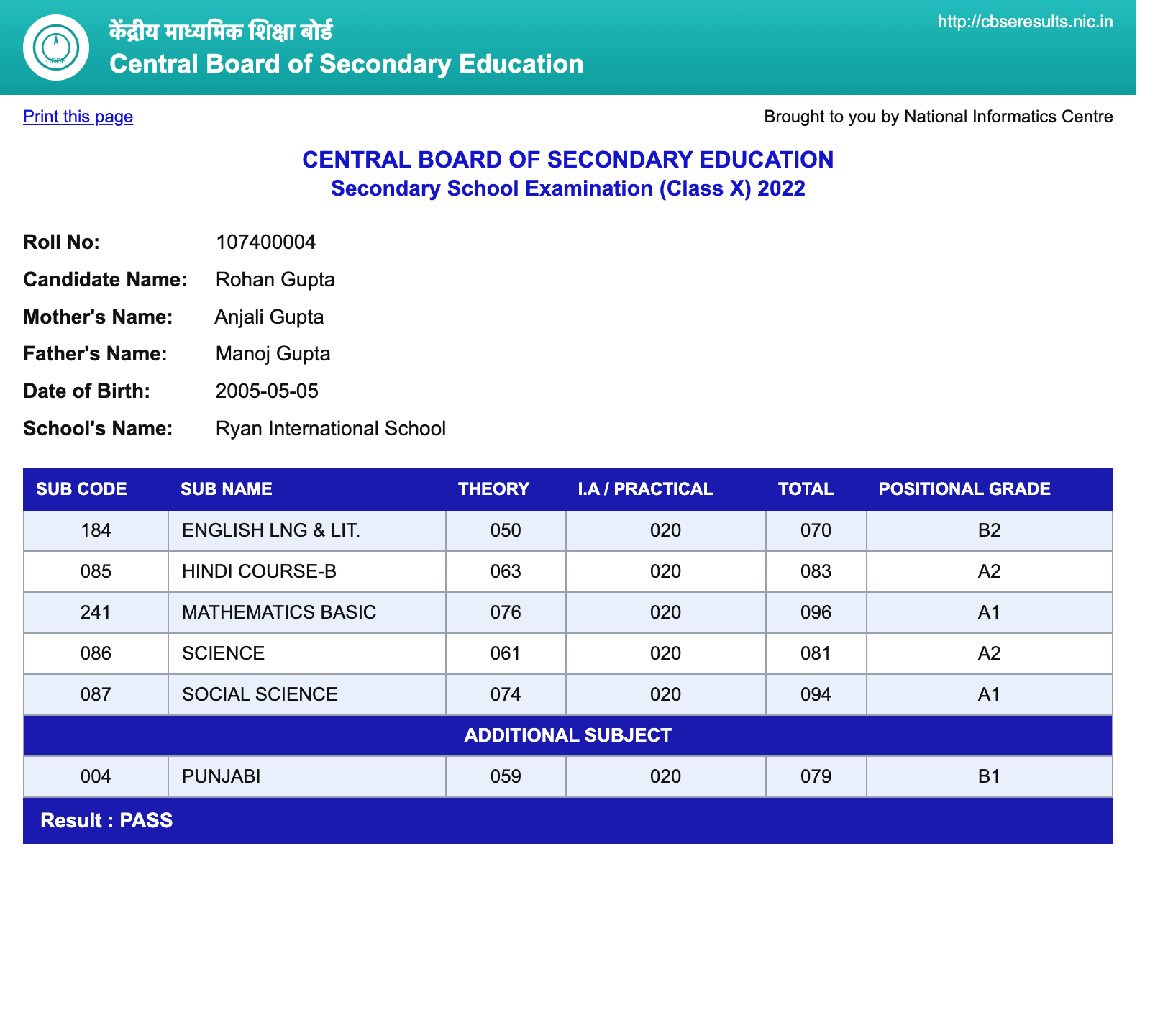 CBSE
केंद्रीय माध्यमिक शिक्षा बोर्ड
Central Board of Secondary Education

http://cbseresults.nic.in

Print this page

Brought to you by National Informatics Centre

CENTRAL BOARD OF SECONDARY EDUCATION
Secondary School Examination (Class X) 2022

Roll No: 107400004
Candidate Name: Rohan Gupta
Mother's Name: Anjali Gupta
Father's Name: Manoj Gupta
Date of Birth: 2005-05-05
School's Name: Ryan International School

| SUB CODE | SUB NAME | THEORY | I.A / PRACTICAL | TOTAL | POSITIONAL GRADE |
|---|---|---|---|---|---|
| 184 | ENGLISH LNG & LIT. | 050 | 020 | 070 | B2 |
| 085 | HINDI COURSE-B | 063 | 020 | 083 | A2 |
| 241 | MATHEMATICS BASIC | 076 | 020 | 096 | A1 |
| 086 | SCIENCE | 061 | 020 | 081 | A2 |
| 087 | SOCIAL SCIENCE | 074 | 020 | 094 | A1 |
| ADDITIONAL SUBJECT | | | | | |
| 004 | PUNJABI | 059 | 020 | 079 | B1 |

Result : PASS